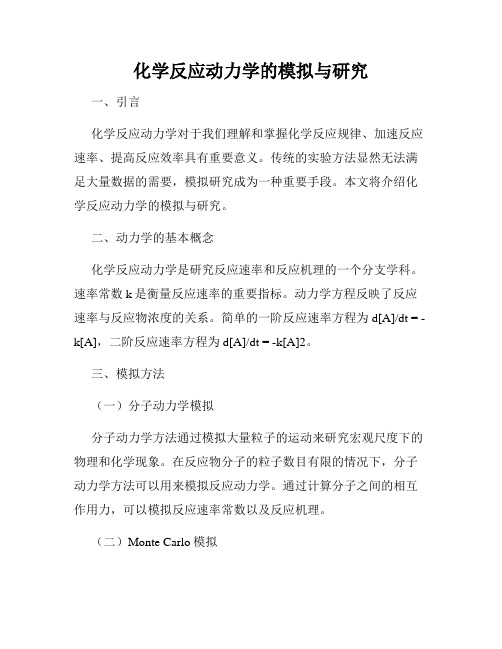 化学反应动力学的模拟与研究

一、引言

化学反应动力学对于我们理解和掌握化学反应规律、加速反应速率、提高反应效率具有重要意义。传统的实验方法显然无法满足大量数据的需要，模拟研究成为一种重要手段。本文将介绍化学反应动力学的模拟与研究。

二、动力学的基本概念

化学反应动力学是研究反应速率和反应机理的一个分支学科。速率常数 k 是衡量反应速率的重要指标。动力学方程反映了反应速率与反应物浓度的关系。简单的一阶反应速率方程为 d[A]/dt = -k[A]，二阶反应速率方程为 d[A]/dt = -k[A]2。

三、模拟方法

（一）分子动力学模拟

分子动力学方法通过模拟大量粒子的运动来研究宏观尺度下的物理和化学现象。在反应物分子的粒子数目有限的情况下，分子动力学方法可以用来模拟反应动力学。通过计算分子之间的相互作用力，可以模拟反应速率常数以及反应机理。

（二）Monte Carlo 模拟